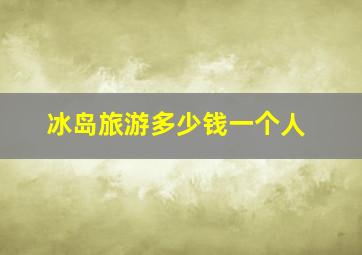 冰岛旅游多少钱一个人